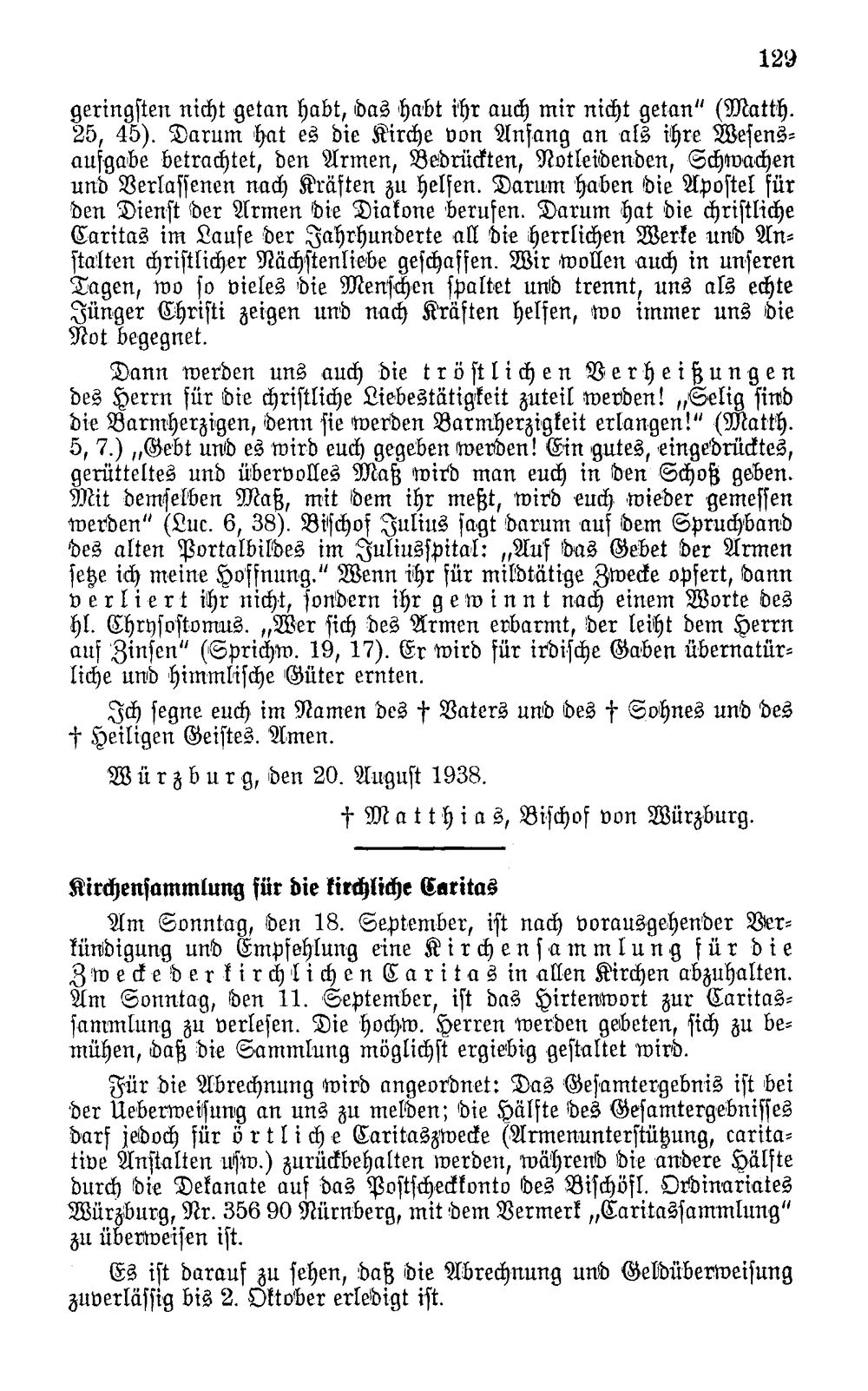 129

geringsten nicht getan habt, das habt ihr auch mir nicht getan" (Matth. 25, 45). Darum hat es die Kirche von Anfang an als ihre Wesensaufgabe betrachtet, den Armen, Bedrückten, Notleidenden, Schwachen und Verlassenen nach Kräften zu helfen. Darum haben die Apostel für den Dienst der Armen die Diakone berufen. Darum hat die christliche Caritas im Laufe der Jahrhunderte all die herrlichen Werke und Anstalten christlicher Nächstenliebe geschaffen. Wir wollen auch in unseren Tagen, wo so vieles die Menschen spaltet und trennt, uns als echte Jünger Christi zeigen und nach Kräften helfen, wo immer uns die Not begegnet.

Dann werden uns auch die tröstlichen Verheißungen des Herrn für die christliche Liebestätigkeit zuteil werden! „Selig sind die Barmherzigen, denn sie werden Barmherzigkeit erlangen!" (Matth. 5, 7.) „Gebt und es wird euch gegeben werden! Ein gutes, eingedrücktes, gerütteltes und übervolles Maß wird man euch in den Schoß geben. Mit demselben Maß, mit dem ihr meßt, wird euch wieder gemessen werden" (Luc. 6, 38). Bischof Julius sagt darum auf dem Spruchband des alten Portalbildes im Juliusspital: „Auf das Gebet der Armen setze ich meine Hoffnung." Wenn ihr für mildtätige Zwecke opfert, dann verliert ihr nicht, sondern ihr gewinnt nach einem Worte des hl. Chrysostomus. „Wer sich des Armen erbarmt, der leiht dem Herrn auf Zinsen" (Sprichw. 19, 17). Er wird für irdische Gaben übernatürliche und himmlische Güter ernten.

Ich segne euch im Namen des † Vaters und des † Sohnes und des † Heiligen Geistes. Amen.

Würzburg, den 20. August 1938.

† Matthias, Bischof von Würzburg.

Kirchensammlung für die kirchliche Caritas

Am Sonntag, den 18. September, ist nach vorausgehender Verkündigung und Empfehlung eine Kirchensammlung für die Zwecke der kirchlichen Caritas in allen Kirchen abzuhalten. Am Sonntag, den 11. September, ist das Hirtenwort zur Caritassammlung zu verlesen. Die hochw. Herren werden gebeten, sich zu bemühen, daß die Sammlung möglichst ergiebig gestaltet wird.

Für die Abrechnung wird angeordnet: Das Gesamtergebnis ist bei der Ueberweisung an uns zu melden; die Hälfte des Gesamtergebnisses darf jedoch für örtliche Caritaszwecke (Armenunterstützung, caritative Anstalten usw.) zurückbehalten werden, während die andere Hälfte durch die Dekanate auf das Postscheckkonto des Bischöfl. Ordinariates Würzburg, Nr. 356 90 Nürnberg, mit dem Vermerk „Caritassammlung" zu überweisen ist.

Es ist darauf zu sehen, daß die Abrechnung und Geldüberweisung zuverlässig bis 2. Oktober erledigt ist.